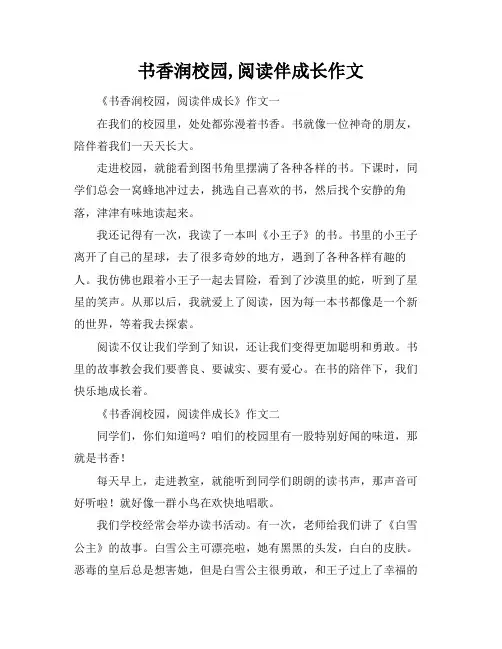 书香润校园,阅读伴成长作文

《书香润校园，阅读伴成长》作文一

在我们的校园里，处处都弥漫着书香。书就像一位神奇的朋友，陪伴着我们一天天长大。

走进校园，就能看到图书角里摆满了各种各样的书。下课时，同学们总会一窝蜂地冲过去，挑选自己喜欢的书，然后找个安静的角落，津津有味地读起来。

我还记得有一次，我读了一本叫《小王子》的书。书里的小王子离开了自己的星球，去了很多奇妙的地方，遇到了各种各样有趣的人。我仿佛也跟着小王子一起去冒险，看到了沙漠里的蛇，听到了星星的笑声。从那以后，我就爱上了阅读，因为每一本书都像是一个新的世界，等着我去探索。

阅读不仅让我们学到了知识，还让我们变得更加聪明和勇敢。书里的故事教会我们要善良、要诚实、要有爱心。在书的陪伴下，我们快乐地成长着。

《书香润校园，阅读伴成长》作文二

同学们，你们知道吗？咱们的校园里有一股特别好闻的味道，那就是书香！

每天早上，走进教室，就能听到同学们朗朗的读书声，那声音可好听啦！就好像一群小鸟在欢快地唱歌。

我们学校经常会举办读书活动。有一次，老师给我们讲了《白雪公主》的故事。白雪公主可漂亮啦，她有黑黑的头发，白白的皮肤。恶毒的皇后总是想害她，但是白雪公主很勇敢，和王子过上了幸福的